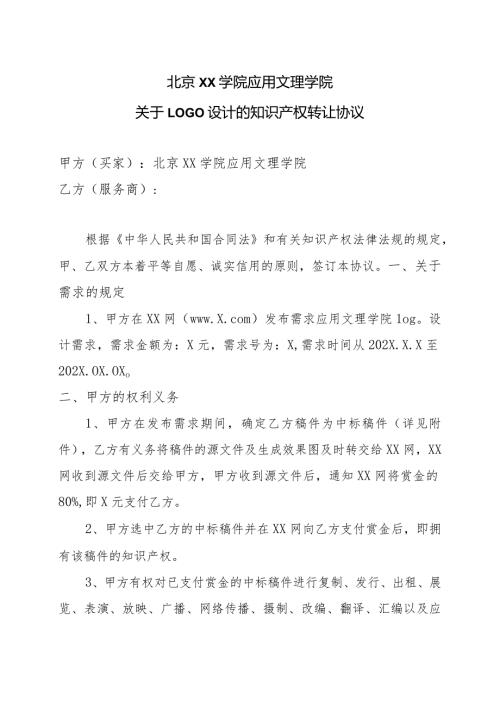 北京XX学院应用文理学院

关于LOGO设计的知识产权转让协议

甲方（买家）：北京XX学院应用文理学院

乙方（服务商）：

根据《中华人民共和国合同法》和有关知识产权法律法规的规定，甲、乙双方本着平等自愿、诚实信用的原则，签订本协议。一、关于需求的规定

1、甲方在XX网（www.X.com）发布需求应用文理学院log。设计需求，需求金额为：X元，需求号为：X,需求时间从202X.X.X至202X.0X.0X。

二、甲方的权利义务

1、甲方在发布需求期间，确定乙方稿件为中标稿件（详见附件），乙方有义务将稿件的源文件及生成效果图及时转交给XX网，XX网收到源文件后交给甲方，甲方收到源文件后，通知XX网将赏金的80%,即X元支付乙方。

2、甲方选中乙方的中标稿件并在XX网向乙方支付赏金后，即拥有该稿件的知识产权。

3、甲方有权对已支付赏金的中标稿件进行复制、发行、出租、展览、表演、放映、广播、网络传播、摄制、改编、翻译、汇编以及应